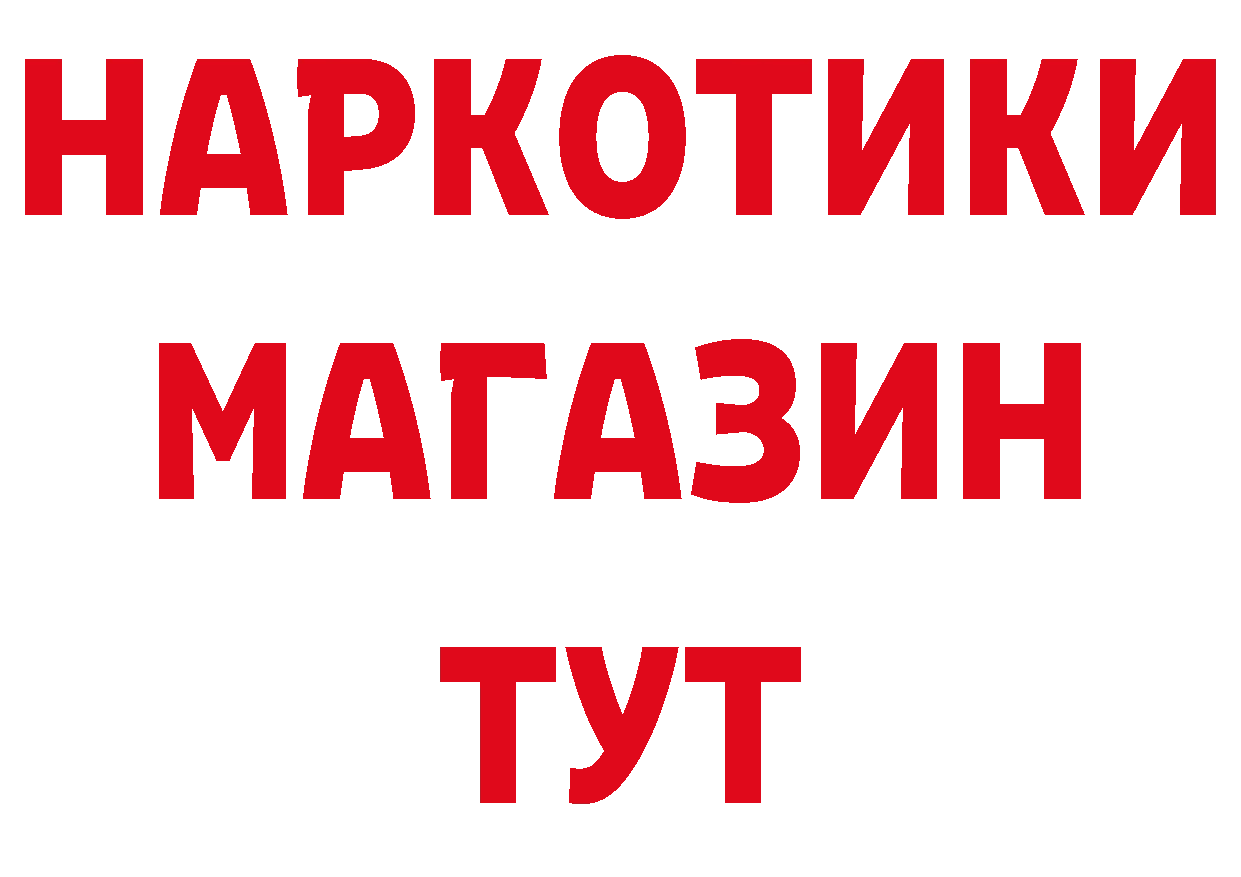 НАРКОТИКИ
МАГАЗИН
ТУТ